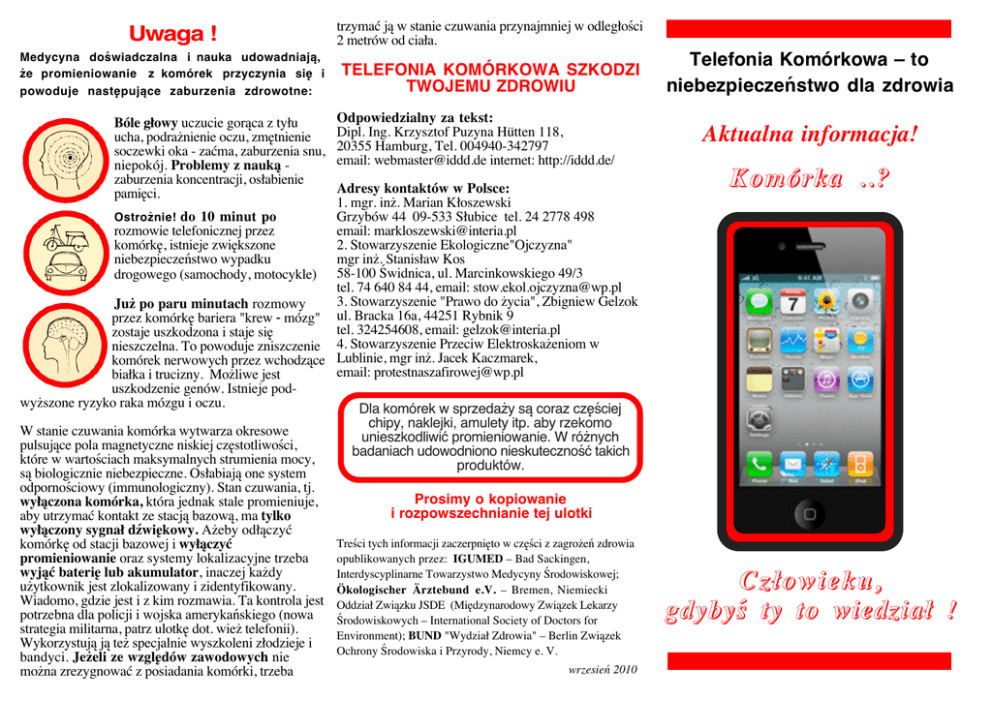 Uwaga !

Medycyna doświadczalna i nauka udowadniają, że promieniowanie z komórek przyczynia się i powoduje następujące zaburzenia zdrowotne:

Bóle głowy uczucie gorąca z tyłu ucha, podrażnienie oczu, zmętnienie soczewki oka - zaćma, zaburzenia snu, niepokój. Problemy z nauką - zaburzenia koncentracji, osłabienie pamięci.

Ostrożnie! do 10 minut po rozmowie telefonicznej przez komórkę, istnieje zwiększone niebezpieczeństwo wypadku drogowego (samochody, motocykle)

Już po paru minutach rozmowy przez komórkę bariera "krew - mózg" zostaje uszkodzona i staje się nieszczelna. To powoduje zniszczenie komórek nerwowych przez wchodzące białka i trucizny. Możliwe jest uszkodzenie genów. Istnieje podwyższone ryzyko raka mózgu i oczu.

W stanie czuwania komórka wytwarza okresowe pulsujące pola magnetyczne niskiej częstotliwości, które w wartościach maksymalnych strumienia mocy, są biologicznie niebezpieczne. Osłabiają one system odpornościowy (immunologiczny). Stan czuwania, tj. wyłączona komórka, która jednak stale promieniuje, aby utrzymać kontakt ze stacją bazową, ma tylko wyłączony sygnał dźwiękowy. Ażeby odłączyć komórkę od stacji bazowej i wyłączyć promieniowanie oraz systemy lokalizacyjne trzeba wyjąć baterię lub akumulator, inaczej każdy użytkownik jest zlokalizowany i zidentyfikowany. Wiadomo, gdzie jest i z kim rozmawia. Ta kontrola jest potrzebna dla policji i wojska amerykańskiego (nowa strategia militarna, patrz ulotkę dot. wież telefonii). Wykorzystują ją też specjalnie wyszkoleni złodzieje i bandyci. Jeżeli ze względów zawodowych nie można zrezygnować z posiadania komórki, trzeba trzymać ją w stanie czuwania przynajmniej w odległości 2 metrów od ciała.

TELEFONIA KOMÓRKOWA SZKODZI TWOJEMU ZDROWIU

Odpowiedzialny za tekst:
Dipl. Ing. Krzysztof Puzyna Hütten 118, 20355 Hamburg, Tel. 004940-342797
email: webmaster@iddd.de internet: http://iddd.de/

Adresy kontaktów w Polsce:
1. mgr. inż. Marian Kłoszewski
Grzybów 44 09-533 Słubice tel. 24 2778 498
email: markloszewski@interia.pl
2. Stowarzyszenie Ekologiczne"Ojczyzna"
mgr inż. Stanisław Kos
58-100 Świdnica, ul. Marcinkowskiego 49/3
tel. 74 640 84 44, email: stow.ekol.ojczyzna@wp.pl
3. Stowarzyszenie "Prawo do życia", Zbigniew Gelzok ul. Bracka 16a, 44251 Rybnik 9
tel. 324254608, email: gelzok@interia.pl
4. Stowarzyszenie Przeciw Elektroskażeniom w Lublinie, mgr inż. Jacek Kaczmarek,
email: protestnaszafirowej@wp.pl

Dla komórek w sprzedaży są coraz częściej chipy, naklejki, amulety itp. aby rzekomo unieszkodliwić promieniowanie. W różnych badaniach udowodniono nieskuteczność takich produktów.

Prosimy o kopiowanie i rozpowszechnianie tej ulotki

Treści tych informacji zaczerpnięto w części z zagrożeń zdrowia opublikowanych przez: IGUMED – Bad Sackingen, Interdyscyplinarne Towarzystwo Medycyny Środowiskowej; Ökologischer Ärztebund e.V. – Bremen, Niemiecki Oddział Związku JSDE (Międzynarodowy Związek Lekarzy Środowiskowych – International Society of Doctors for Environment); BUND "Wydział Zdrowia" – Berlin Związek Ochrony Środowiska i Przyrody, Niemcy e. V.

wrzesień 2010

Telefonia Komórkowa – to niebezpieczeństwo dla zdrowia

Aktualna informacja!

Komórka ..?

Człowieku, gdybyś ty to wiedział !